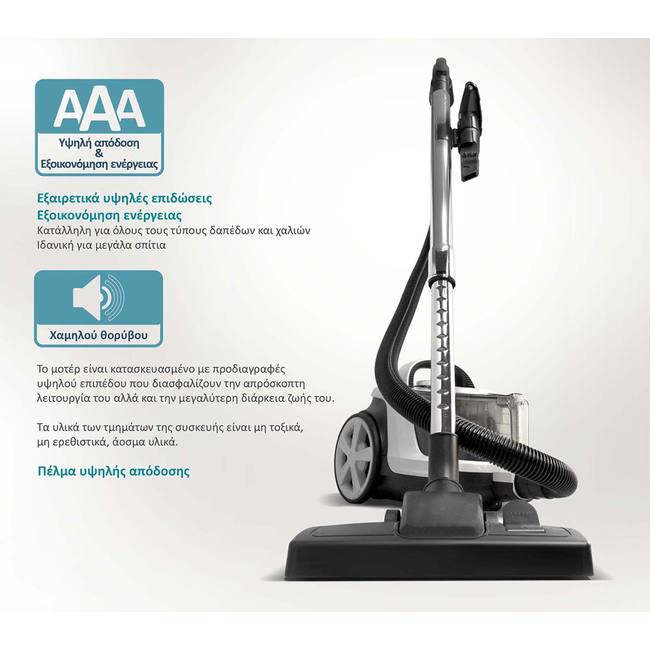 AAA
Υψηλή απόδοση
&
Εξοικονόμηση ενέργειας

Εξαιρετικά υψηλές επιδώσεις
Εξοικονόμηση ενέργειας
Κατάλληλη για όλους τους τύπους δαπέδων και χαλιών
Ιδανική για μεγάλα σπίτια

Χαμηλού θορύβου

Το μοτέρ είναι κατασκευασμένο με προδιαγραφές υψηλού επιπέδου που διασφαλίζουν την απρόσκοπτη λειτουργία του αλλά και την μεγαλύτερη διάρκεια ζωής του.

Τα υλικά των τμημάτων της συσκευής είναι μη τοξικά, μη ερεθιστικά, άοσμα υλικά.

Πέλμα υψηλής απόδοσης